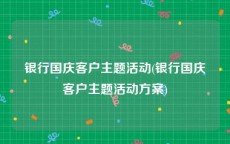 银行国庆客户主题活动(银行国庆客户主题活动方案)